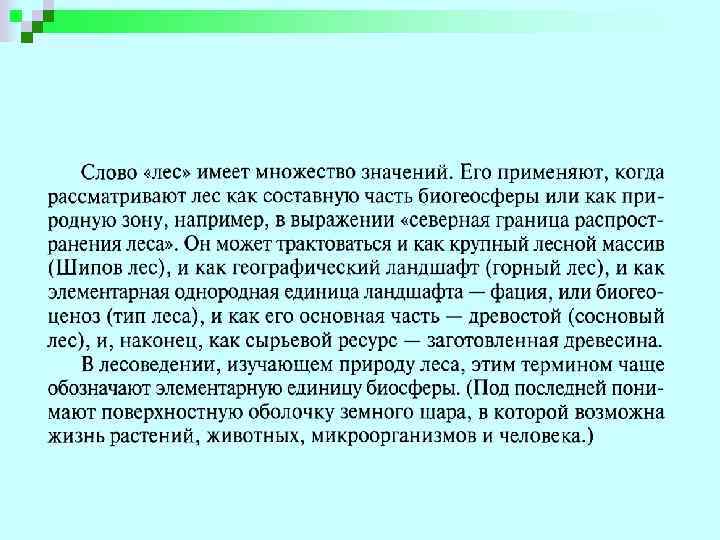 Слово «лес» имеет множество значений. Его применяют, когда рассматривают лес как составную часть биогеосферы или как природную зону, например, в выражении «северная граница распространения леса». Он может трактоваться и как крупный лесной массив (Шипов лес), и как географический ландшафт (горный лес), и как элементарная однородная единица ландшафта — фация, или биогеоценоз (тип леса), и как его основная часть — древостой (сосновый лес), и, наконец, как сырьевой ресурс — заготовленная древесина.

В лесоведении, изучающем природу леса, этим термином чаще обозначают элементарную единицу биосферы. (Под последней понимают поверхностную оболочку земного шара, в которой возможна жизнь растений, животных, микроорганизмов и человека.)